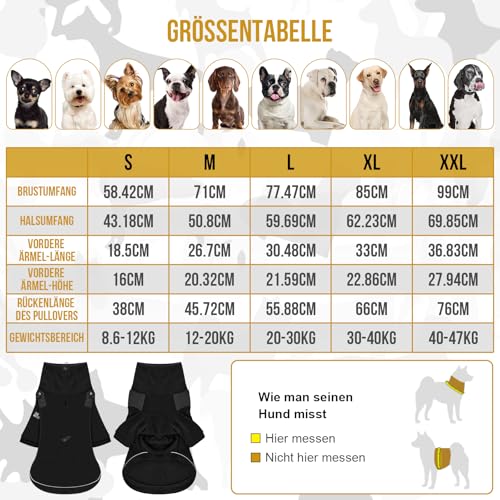 GRÖSSENTABELLE

| | S | M | L | XL | XXL |
|---|---|---|---|---|---|
| BRUSTUMFANG | 58.42CM | 71CM | 77.47CM | 85CM | 99CM |
| HALSUMFANG | 43.18CM | 50.8CM | 59.69CM | 62.23CM | 69.85CM |
| VORDERE ÄRMEL-LÄNGE | 18.5CM | 26.7CM | 30.48CM | 33CM | 36.83CM |
| VORDERE ÄRMEL-HÖHE | 16CM | 20.32CM | 21.59CM | 22.86CM | 27.94CM |
| RÜCKENLÄNGE DES PULLOVERS | 38CM | 45.72CM | 55.88CM | 66CM | 76CM |
| GEWICHTSBEREICH | 8.6-12KG | 12-20KG | 20-30KG | 30-40KG | 40-47KG |

Wie man seinen Hund misst

Hier messen

Nicht hier messen